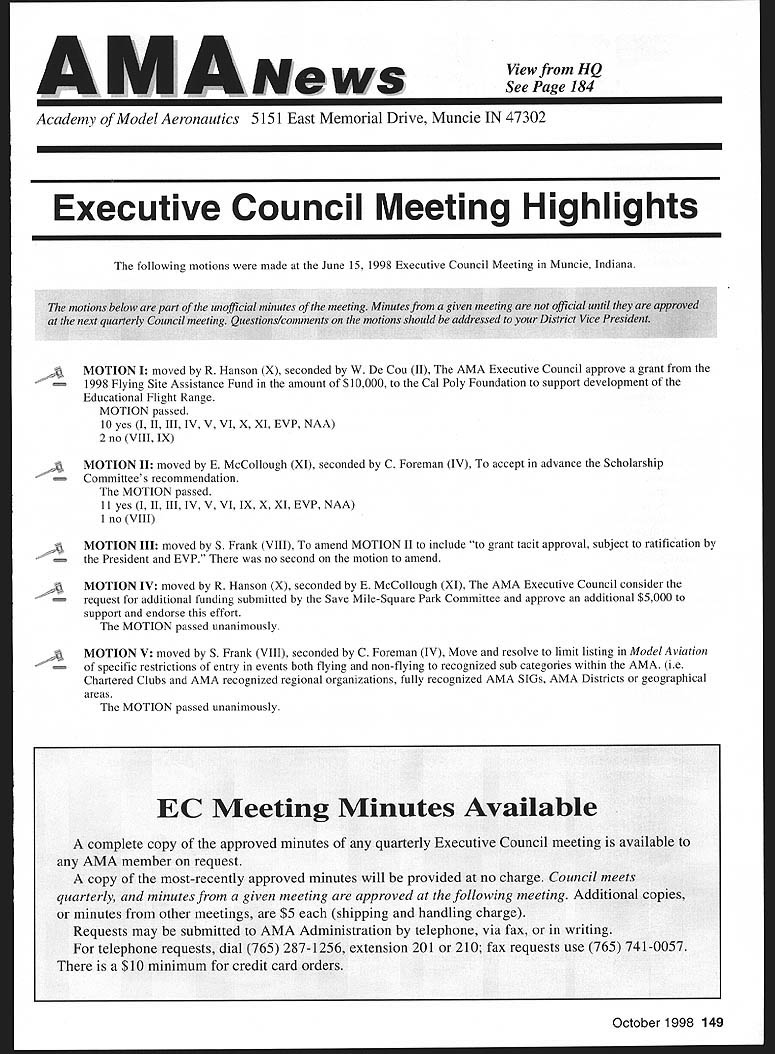 AMA News

View from HQ
See Page 184

Academy of Model Aeronautics 5151 East Memorial Drive, Muncie IN 47302

Executive Council Meeting Highlights

The following motions were made at the June 15, 1998 Executive Council Meeting in Muncie, Indiana.

The motions below are part of the unofficial minutes of the meeting. Minutes from a given meeting are not official until they are approved at the next quarterly Council meeting. Questions/comments on the motions should be addressed to your District Vice President.

MOTION I: moved by R. Hanson (X), seconded by W. De Cou (II), The AMA Executive Council approve a grant from the 1998 Flying Site Assistance Fund in the amount of $10,000, to the Cal Poly Foundation to support development of the Educational Flight Range.
MOTION passed.
10 yes (I, II, III, IV, V, VI, X, XI, EVP, NAA)
2 no (VIII, IX)

MOTION II: moved by E. McCollough (XI), seconded by C. Foreman (IV), To accept in advance the Scholarship Committee's recommendation.
The MOTION passed.
11 yes (I, II, III, IV, V, VI, IX, X, XI, EVP, NAA)
1 no (VIII)

MOTION III: moved by S. Frank (VIII), To amend MOTION II to include "to grant tacit approval, subject to ratification by the President and EVP." There was no second on the motion to amend.

MOTION IV: moved by R. Hanson (X), seconded by E. McCollough (XI), The AMA Executive Council consider the request for additional funding submitted by the Save Mile-Square Park Committee and approve an additional $5,000 to support and endorse this effort.
The MOTION passed unanimously.

MOTION V: moved by S. Frank (VIII), seconded by C. Foreman (IV), Move and resolve to limit listing in Model Aviation of specific restrictions of entry in events both flying and non-flying to recognized sub categories within the AMA. (i.e. Chartered Clubs and AMA recognized regional organizations, fully recognized AMA SIGs, AMA Districts or geographical areas.
The MOTION passed unanimously.

EC Meeting Minutes Available

A complete copy of the approved minutes of any quarterly Executive Council meeting is available to any AMA member on request.

A copy of the most-recently approved minutes will be provided at no charge. Council meets quarterly, and minutes from a given meeting are approved at the following meeting. Additional copies, or minutes from other meetings, are $5 each (shipping and handling charge).

Requests may be submitted to AMA Administration by telephone, via fax, or in writing.

For telephone requests, dial (765) 287-1256, extension 201 or 210; fax requests use (765) 741-0057. There is a $10 minimum for credit card orders.

October 1998 149